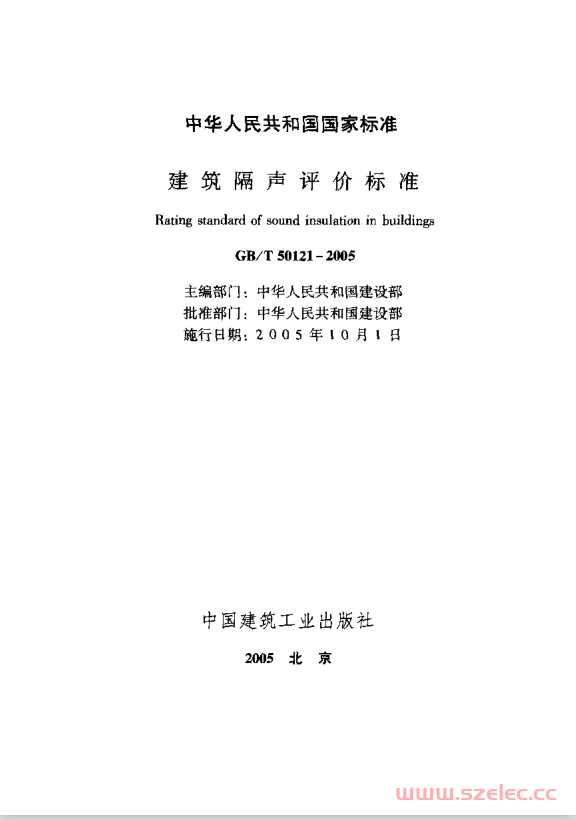 中华人民共和国国家标准

建筑隔声评价标准

Rating standard of sound insulation in buildings

GB/T 50121-2005

主编部门：中华人民共和国建设部
批准部门：中华人民共和国建设部
施行日期：2005年10月1日

中国建筑工业出版社

2005 北京

www.szelec.cc